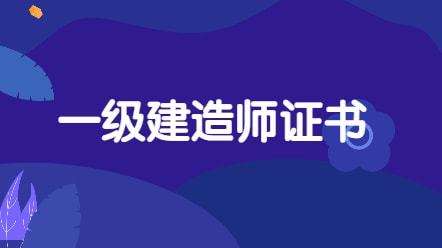 一级建造师证书